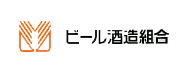 ビール酒造組合